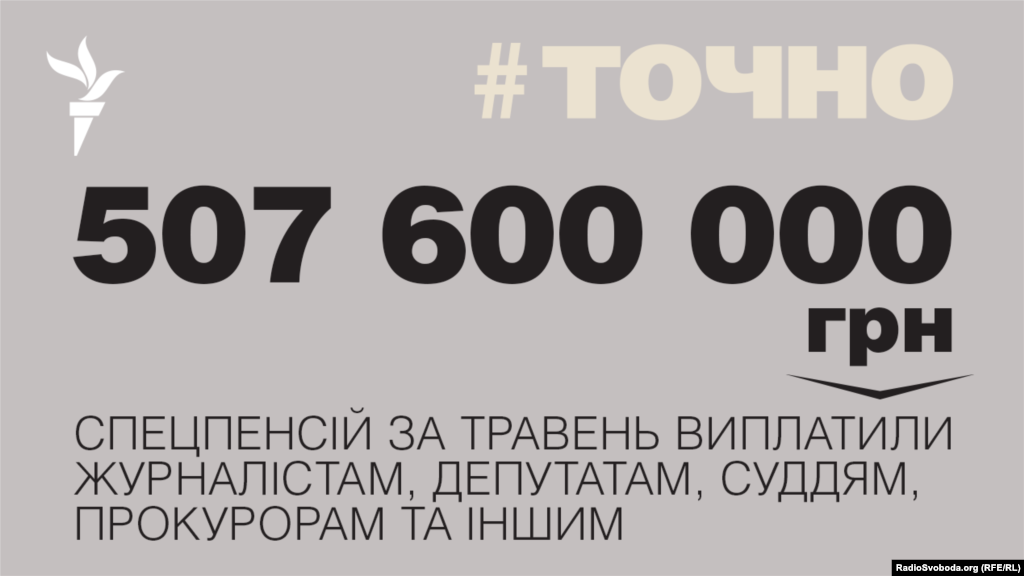 #ТОЧНО

507 600 000

грн

СПЕЦПЕНСІЙ ЗА ТРАВЕНЬ ВИПЛАТИЛИ ЖУРНАЛІСТАМ, ДЕПУТАТАМ, СУДДЯМ, ПРОКУРОРАМ ТА ІНШИМ

RadioSvoboda.org (RFE/RL)